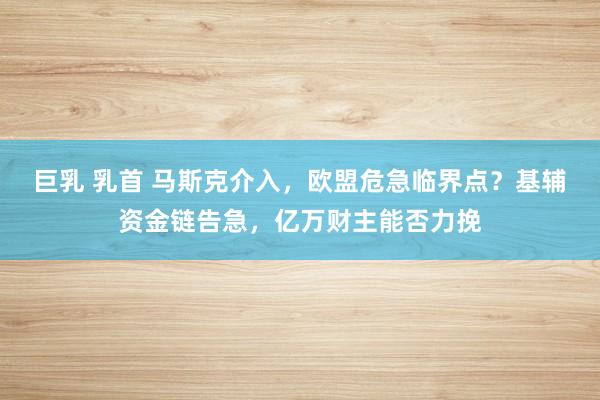 巨乳 乳首 马斯克介入，欧盟危急临界点？基辅资金链告急，亿万财主能否力挽